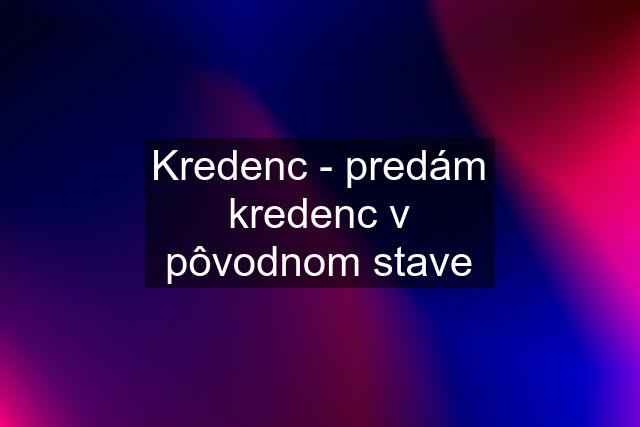 Kredenc - predám kredenc v pôvodnom stave